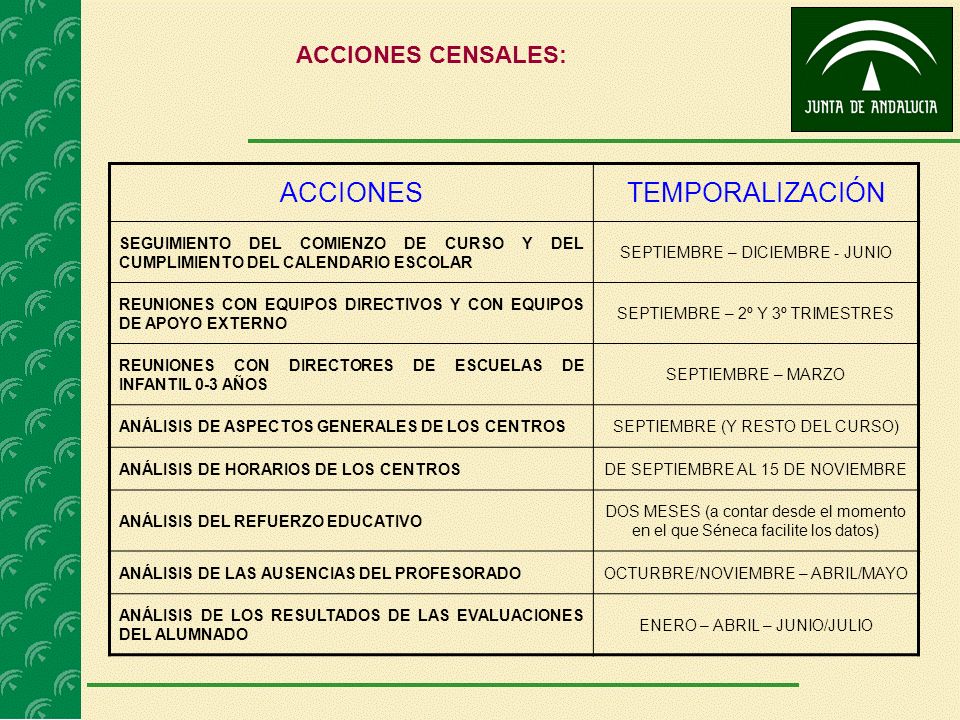 ACCIONES CENSALES:

JUNTA DE ANDALUCIA

| ACCIONES | TEMPORALIZACIÓN |
|---|---|
| SEGUIMIENTO DEL COMIENZO DE CURSO Y DEL CUMPLIMIENTO DEL CALENDARIO ESCOLAR | SEPTIEMBRE – DICIEMBRE - JUNIO |
| REUNIONES CON EQUIPOS DIRECTIVOS Y CON EQUIPOS DE APOYO EXTERNO | SEPTIEMBRE – 2º Y 3º TRIMESTRES |
| REUNIONES CON DIRECTORES DE ESCUELAS DE INFANTIL 0-3 AÑOS | SEPTIEMBRE – MARZO |
| ANÁLISIS DE ASPECTOS GENERALES DE LOS CENTROS | SEPTIEMBRE (Y RESTO DEL CURSO) |
| ANÁLISIS DE HORARIOS DE LOS CENTROS | DE SEPTIEMBRE AL 15 DE NOVIEMBRE |
| ANÁLISIS DEL REFUERZO EDUCATIVO | DOS MESES (a contar desde el momento en el que Séneca facilite los datos) |
| ANÁLISIS DE LAS AUSENCIAS DEL PROFESORADO | OCTURBRE/NOVIEMBRE – ABRIL/MAYO |
| ANÁLISIS DE LOS RESULTADOS DE LAS EVALUACIONES DEL ALUMNADO | ENERO – ABRIL – JUNIO/JULIO |